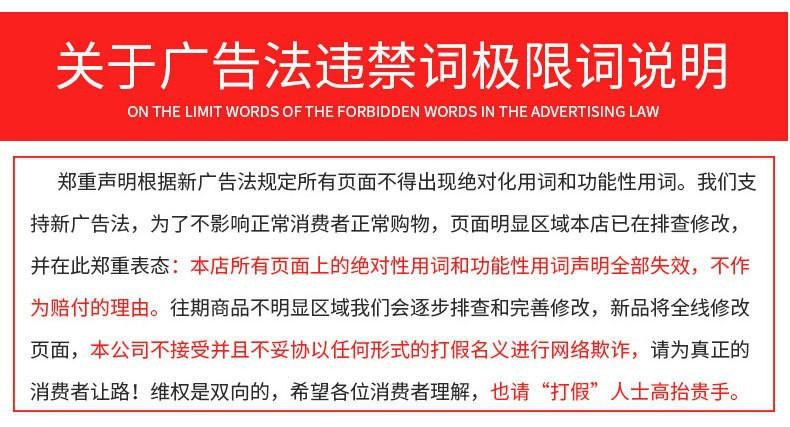 关于广告法违禁词极限词说明

ON THE LIMIT WORDS OF THE FORBIDDEN WORDS IN THE ADVERTISING LAW

郑重声明根据新广告法规定所有页面不得出现绝对化用词和功能性用词。我们支持新广告法，为了不影响正常消费者正常购物，页面明显区域本店已在排查修改，并在此郑重表态：本店所有页面上的绝对性用词和功能性用词声明全部失效，不作为赔付的理由。往期商品不明显区域我们会逐步排查和完善修改，新品将全线修改页面，本公司不接受并且不妥协以任何形式的打假名义进行网络欺诈，请为真正的消费者让路！维权是双向的，希望各位消费者理解，也请“打假”人士高抬贵手。